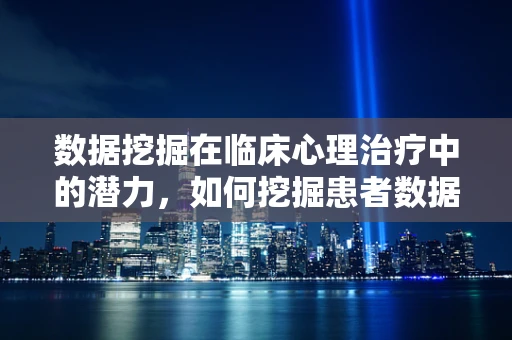 数据挖掘在临床心理治疗中的潜力，如何挖掘患者数据